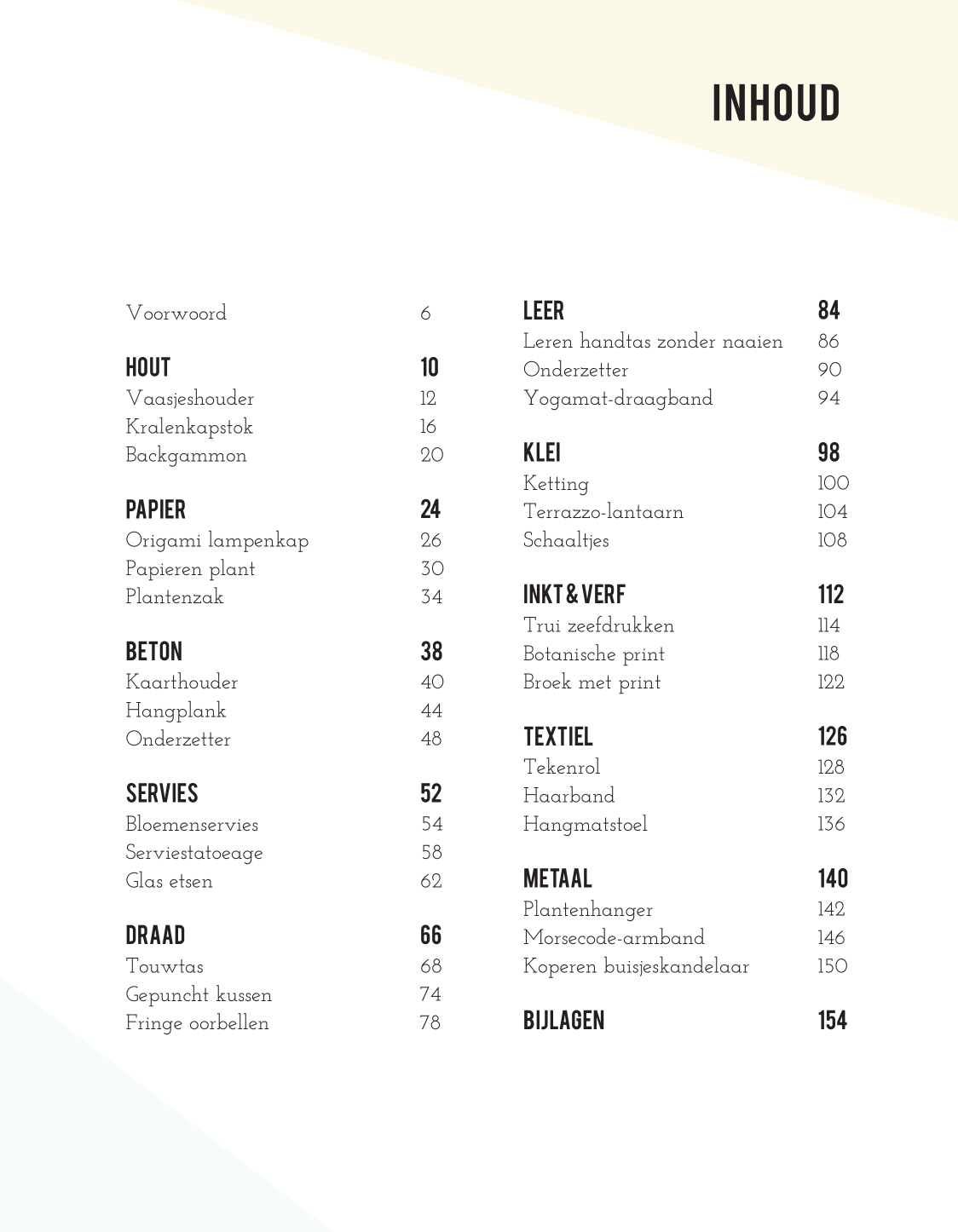 INHOUD

Voorwoord 6

HOUT 10
Vaasjeshouder 12
Kralenkapstok 16
Backgammon 20

PAPIER 24
Origami lampenkap 26
Papieren plant 30
Plantenzak 34

BETON 38
Kaarthouder 40
Hangplank 44
Onderzetter 48

SERVIES 52
Bloemenservies 54
Serviestatoeage 58
Glas etsen 62

DRAAD 66
Touwtas 68
Gepuncht kussen 74
Fringe oorbellen 78

LEER 84
Leren handtas zonder naaien 86
Onderzetter 90
Yogamat-draagband 94

KLEI 98
Ketting 100
Terrazzo-lantaarn 104
Schaaltjes 108

INKT & VERF 112
Trui zeefdrukken 114
Botanische print 118
Broek met print 122

TEXTIEL 126
Tekenrol 128
Haarband 132
Hangmatstoel 136

METAAL 140
Plantenhanger 142
Morsecode-armband 146
Koperen buisjeskandelaar 150

BIJLAGEN 154